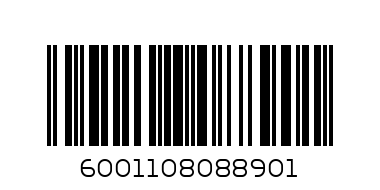 6001108088901